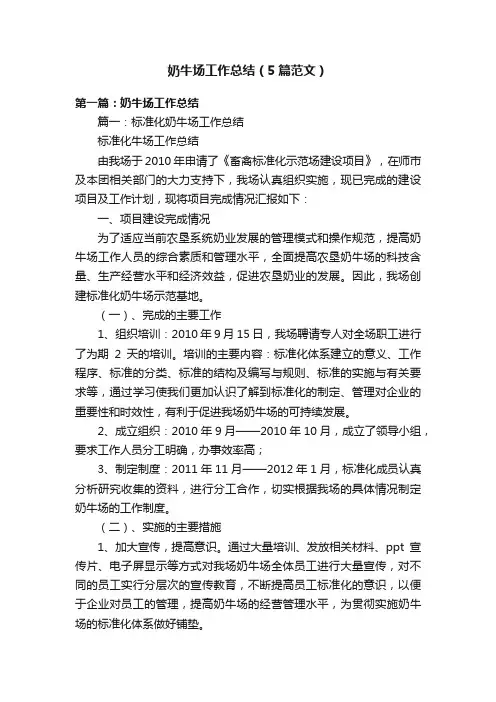 奶牛场工作总结（5篇范文）

第一篇：奶牛场工作总结

篇一：标准化奶牛场工作总结

标准化牛场工作总结

由我场于2010年申请了《畜禽标准化示范场建设项目》，在师市及本团相关部门的大力支持下，我场认真组织实施，现已完成的建设项目及工作计划，现将项目完成情况汇报如下：

一、项目建设完成情况

为了适应当前农垦系统奶业发展的管理模式和操作规范，提高奶牛场工作人员的综合素质和管理水平，全面提高农垦奶牛场的科技含量、生产经营水平和经济效益，促进农垦奶业的发展。因此，我场创建标准化奶牛场示范基地。

（一）、完成的主要工作

1、组织培训：2010年9月15日，我场聘请专人对全场职工进行了为期 2 天的培训。培训的主要内容：标准化体系建立的意义、工作程序、标准的分类、标准的结构及编写与规则、标准的实施与有关要求等，通过学习使我们更加认识了解到标准化的制定、管理对企业的重要性和时效性，有利于促进我场奶牛场的可持续发展。

2、成立组织：2010年9月——2010年10月，成立了领导小组，要求工作人员分工明确，办事效率高；

3、制定制度：2011年11月——2012年1月，标准化成员认真分析研究收集的资料，进行分工合作，切实根据我场的具体情况制定奶牛场的工作制度。

（二）、实施的主要措施

1、加大宣传，提高意识。通过大量培训、发放相关材料、ppt 宣传片、电子屏显示等方式对我场奶牛场全体员工进行大量宣传，对不同的员工实行分层次的宣传教育，不断提高员工标准化的意识，以便于企业对员工的管理，提高奶牛场的经营管理水平，为贯彻实施奶牛场的标准化体系做好铺垫。